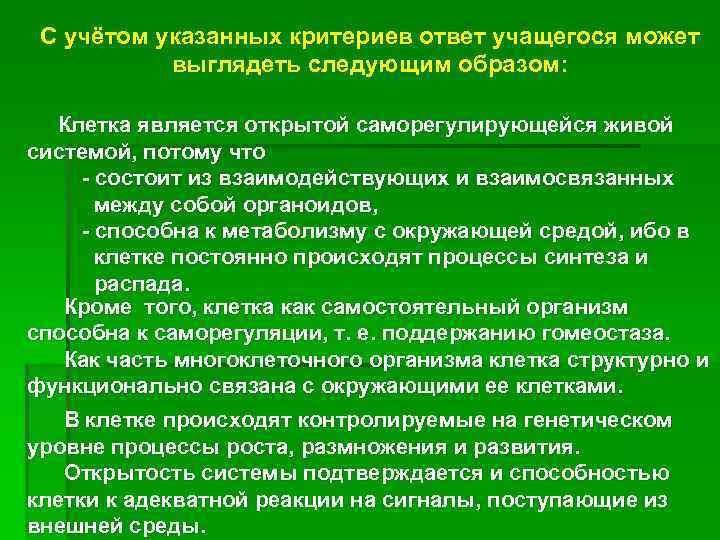 С учётом указанных критериев ответ учащегося может выглядеть следующим образом:

Клетка является открытой саморегулирующейся живой системой, потому что
- состоит из взаимодействующих и взаимосвязанных между собой органоидов,
- способна к метаболизму с окружающей средой, ибо в клетке постоянно происходят процессы синтеза и распада.

Кроме того, клетка как самостоятельный организм способна к саморегуляции, т. е. поддержанию гомеостаза.

Как часть многоклеточного организма клетка структурно и функционально связана с окружающими ее клетками.

В клетке происходят контролируемые на генетическом уровне процессы роста, размножения и развития.

Открытость системы подтверждается и способностью клетки к адекватной реакции на сигналы, поступающие из внешней среды.